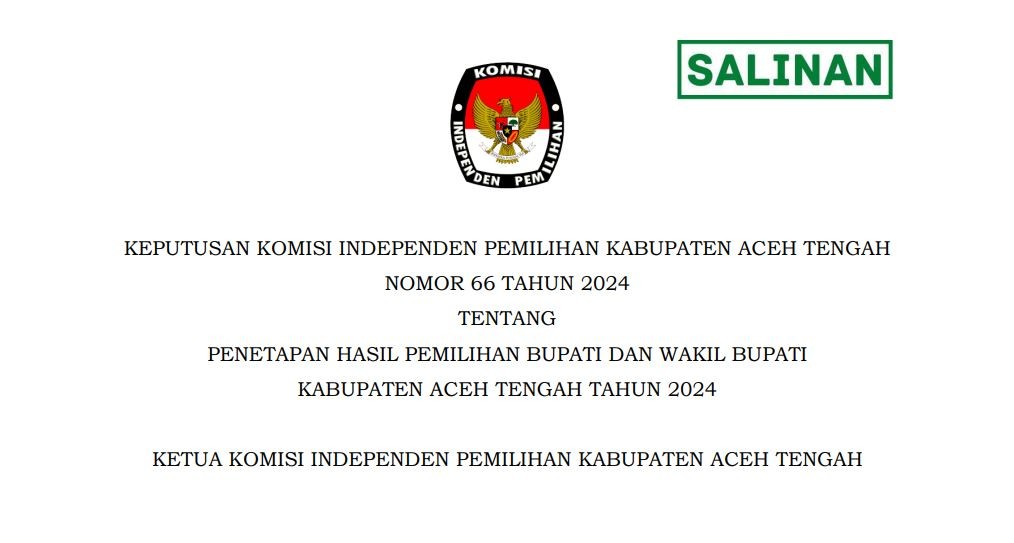 SALINAN

KOMISI
INDEPENDEN PEMILIHAN

KEPUTUSAN KOMISI INDEPENDEN PEMILIHAN KABUPATEN ACEH TENGAH
NOMOR 66 TAHUN 2024
TENTANG
PENETAPAN HASIL PEMILIHAN BUPATI DAN WAKIL BUPATI
KABUPATEN ACEH TENGAH TAHUN 2024

KETUA KOMISI INDEPENDEN PEMILIHAN KABUPATEN ACEH TENGAH